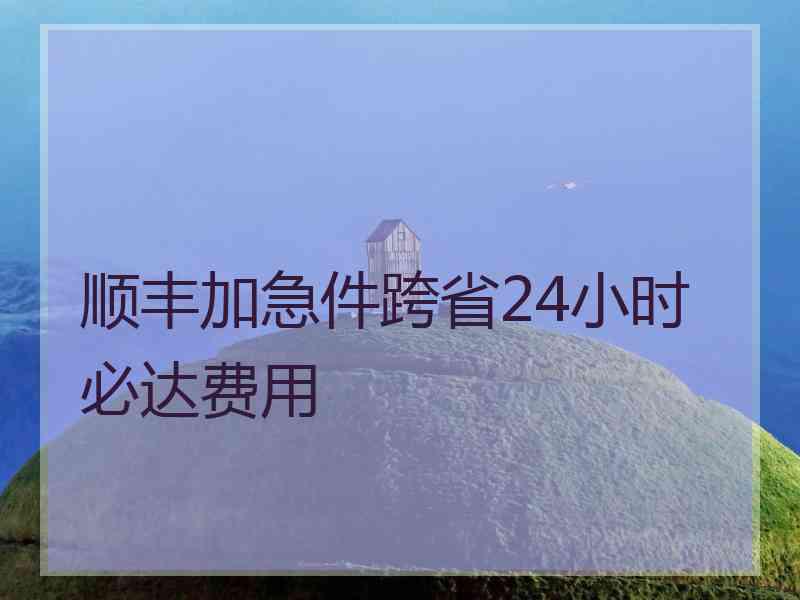 顺丰加急件跨省24小时必达费用